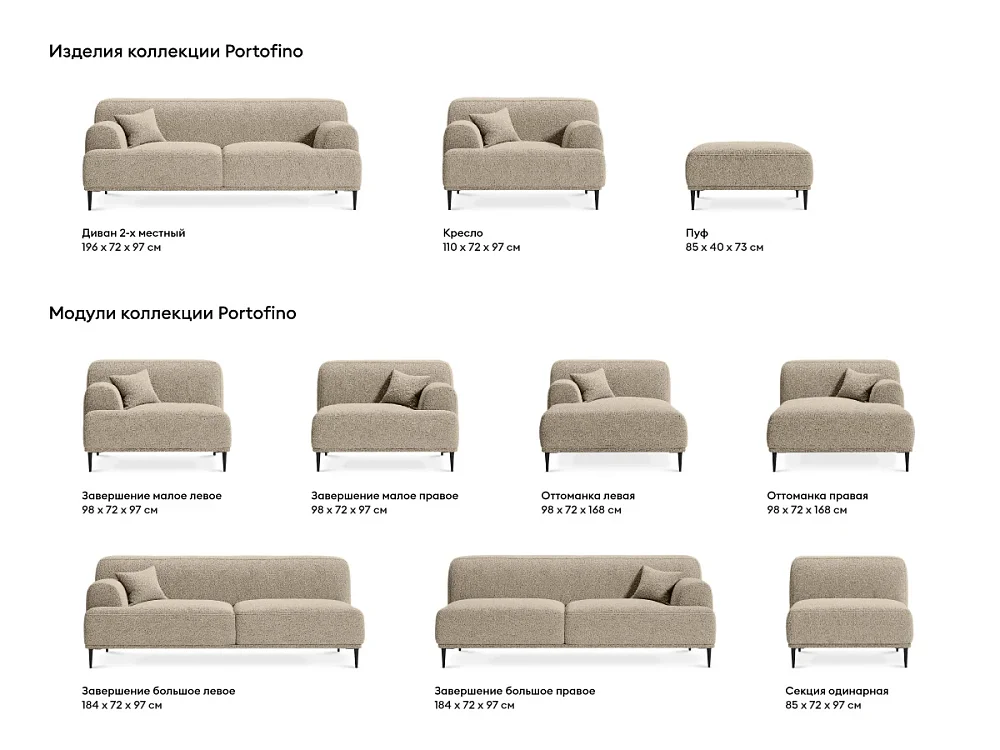 Изделия коллекции Portofino

Диван 2-х местный
196 x 72 x 97 см

Кресло
110 x 72 x 97 см

Пуф
85 x 40 x 73 см

Модули коллекции Portofino

Завершение малое левое
98 x 72 x 97 см

Завершение малое правое
98 x 72 x 97 см

Оттоманка левая
98 x 72 x 168 см

Оттоманка правая
98 x 72 x 168 см

Завершение большое левое
184 x 72 x 97 см

Завершение большое правое
184 x 72 x 97 см

Секция одинарная
85 x 72 x 97 см